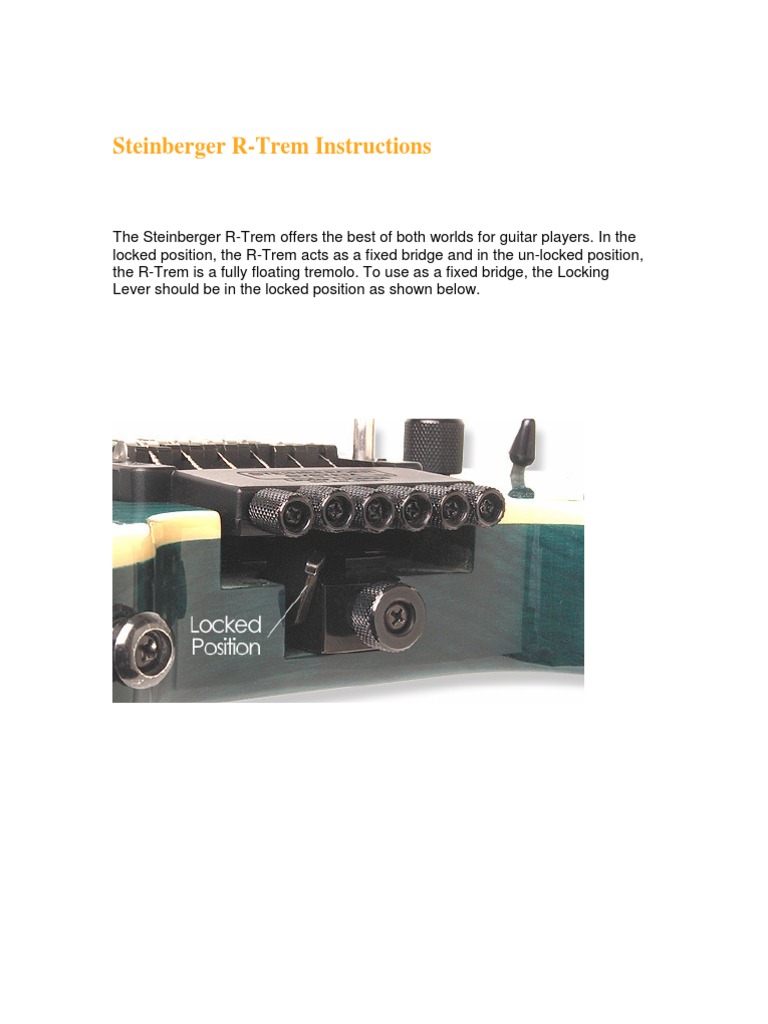 Steinberger R-Trem Instructions

The Steinberger R-Trem offers the best of both worlds for guitar players. In the locked position, the R-Trem acts as a fixed bridge and in the un-locked position, the R-Trem is a fully floating tremolo. To use as a fixed bridge, the Locking Lever should be in the locked position as shown below.

Locked
Position